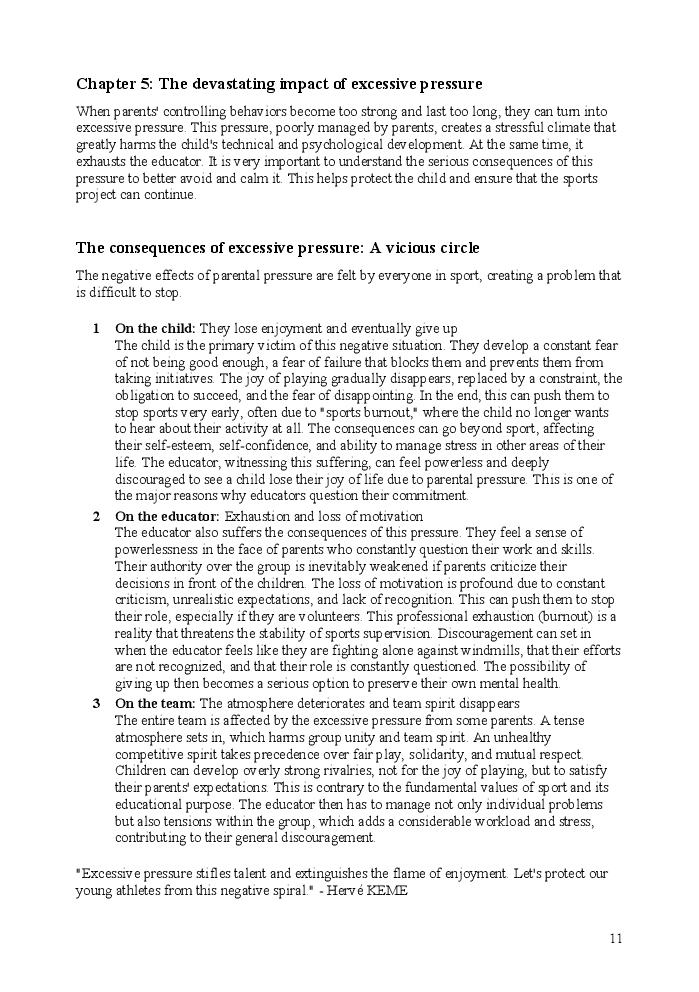 Chapter 5: The devastating impact of excessive pressure

When parents' controlling behaviors become too strong and last too long, they can turn into excessive pressure. This pressure, poorly managed by parents, creates a stressful climate that greatly harms the child's technical and psychological development. At the same time, it exhausts the educator. It is very important to understand the serious consequences of this pressure to better avoid and calm it. This helps protect the child and ensure that the sports project can continue.

The consequences of excessive pressure: A vicious circle

The negative effects of parental pressure are felt by everyone in sport, creating a problem that is difficult to stop.

1 On the child: They lose enjoyment and eventually give up
The child is the primary victim of this negative situation. They develop a constant fear of not being good enough, a fear of failure that blocks them and prevents them from taking initiatives. The joy of playing gradually disappears, replaced by a constraint, the obligation to succeed, and the fear of disappointing. In the end, this can push them to stop sports very early, often due to "sports burnout," where the child no longer wants to hear about their activity at all. The consequences can go beyond sport, affecting their self-esteem, self-confidence, and ability to manage stress in other areas of their life. The educator, witnessing this suffering, can feel powerless and deeply discouraged to see a child lose their joy of life due to parental pressure. This is one of the major reasons why educators question their commitment.

2 On the educator: Exhaustion and loss of motivation
The educator also suffers the consequences of this pressure. They feel a sense of powerlessness in the face of parents who constantly question their work and skills. Their authority over the group is inevitably weakened if parents criticize their decisions in front of the children. The loss of motivation is profound due to constant criticism, unrealistic expectations, and lack of recognition. This can push them to stop their role, especially if they are volunteers. This professional exhaustion (burnout) is a reality that threatens the stability of sports supervision. Discouragement can set in when the educator feels like they are fighting alone against windmills, that their efforts are not recognized, and that their role is constantly questioned. The possibility of giving up then becomes a serious option to preserve their own mental health.

3 On the team: The atmosphere deteriorates and team spirit disappears
The entire team is affected by the excessive pressure from some parents. A tense atmosphere sets in, which harms group unity and team spirit. An unhealthy competitive spirit takes precedence over fair play, solidarity, and mutual respect. Children can develop overly strong rivalries, not for the joy of playing, but to satisfy their parents' expectations. This is contrary to the fundamental values of sport and its educational purpose. The educator then has to manage not only individual problems but also tensions within the group, which adds a considerable workload and stress, contributing to their general discouragement.

"Excessive pressure stifles talent and extinguishes the flame of enjoyment. Let's protect our young athletes from this negative spiral." - Hervé KEME

11